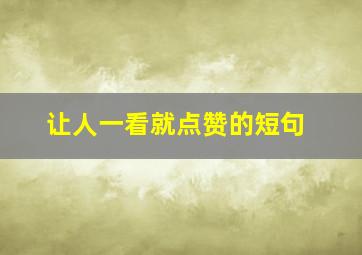 让人一看就点赞的短句